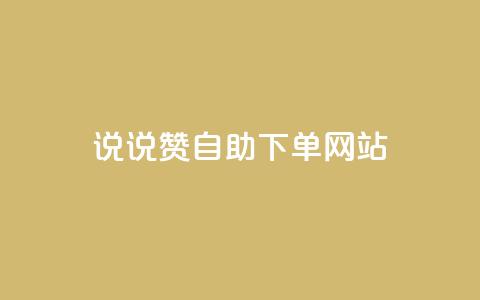 说说赞自助下单网站